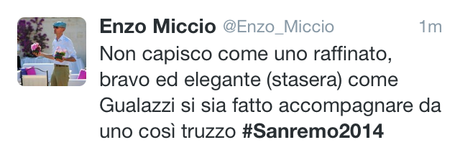 Enzo Miccio @Enzo_Miccio 1m

Non capisco come uno raffinato, bravo ed elegante (stasera) come Gualazzi si sia fatto accompagnare da uno così truzzo #Sanremo2014